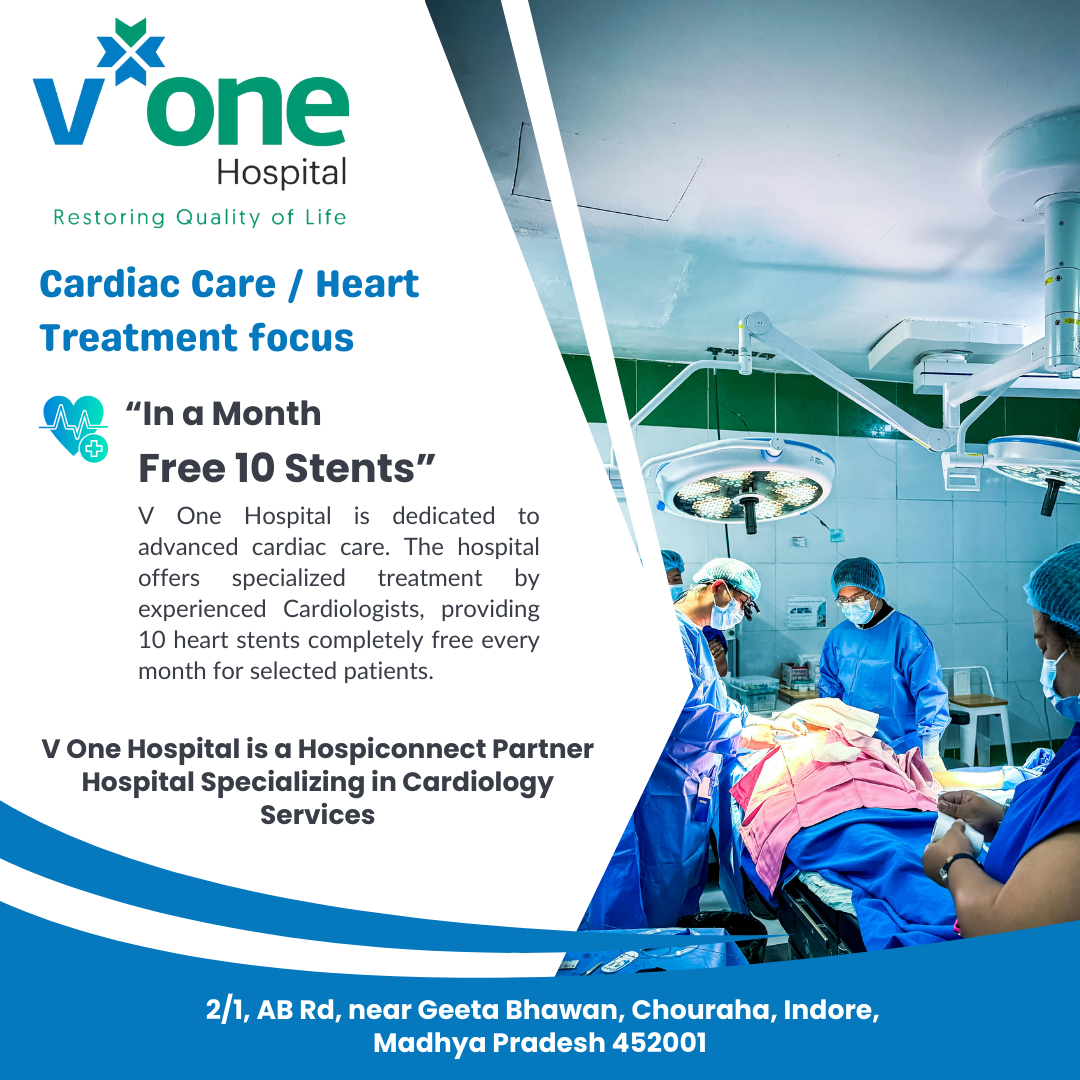 V one
Hospital
Restoring Quality of Life

Cardiac Care / Heart Treatment focus

"In a Month
Free 10 Stents"

V One Hospital is dedicated to advanced cardiac care. The hospital offers specialized treatment by experienced Cardiologists, providing 10 heart stents completely free every month for selected patients.

V One Hospital is a Hospiconnect Partner Hospital Specializing in Cardiology Services

2/1, AB Rd, near Geeta Bhawan, Chouraha, Indore, Madhya Pradesh 452001